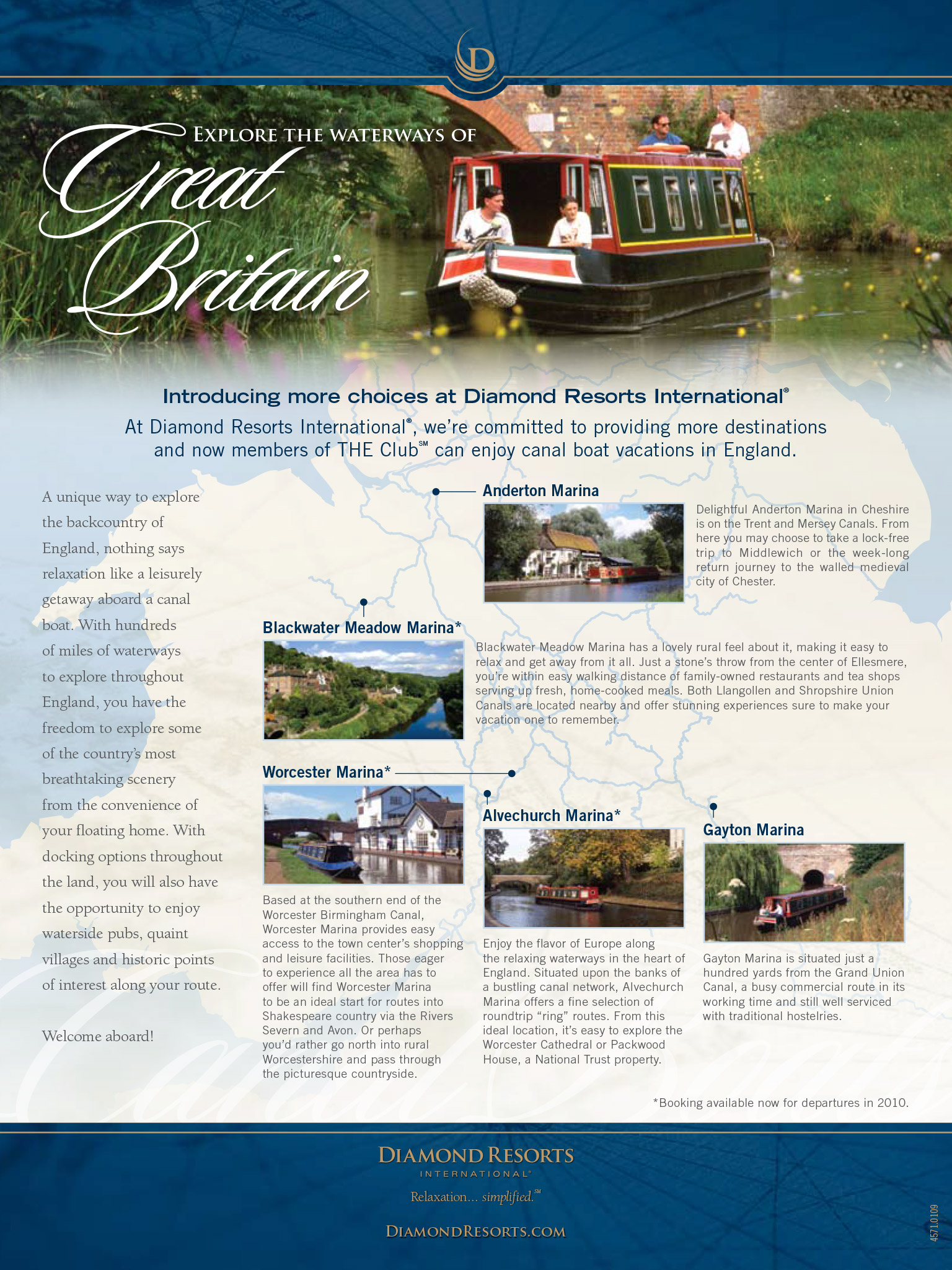 D

EXPLORE THE WATERWAYS OF
Great Britain

Introducing more choices at Diamond Resorts International®

At Diamond Resorts International®, we're committed to providing more destinations and now members of THE Club℠ can enjoy canal boat vacations in England.

A unique way to explore the backcountry of England, nothing says relaxation like a leisurely getaway aboard a canal boat. With hundreds of miles of waterways to explore throughout England, you have the freedom to explore some of the country's most breathtaking scenery from the convenience of your floating home. With docking options throughout the land, you will also have the opportunity to enjoy waterside pubs, quaint villages and historic points of interest along your route.

Welcome aboard!

Anderton Marina

Delightful Anderton Marina in Cheshire is on the Trent and Mersey Canals. From here you may choose to take a lock-free trip to Middlewich or the week-long return journey to the walled medieval city of Chester.

Blackwater Meadow Marina*

Blackwater Meadow Marina has a lovely rural feel about it, making it easy to relax and get away from it all. Just a stone's throw from the center of Ellesmere, you're within easy walking distance of family-owned restaurants and tea shops serving up fresh, home-cooked meals. Both Llangollen and Shropshire Union Canals are located nearby and offer stunning experiences sure to make your vacation one to remember.

Worcester Marina*

Based at the southern end of the Worcester Birmingham Canal, Worcester Marina provides easy access to the town center's shopping and leisure facilities. Those eager to experience all the area has to offer will find Worcester Marina to be an ideal start for routes into Shakespeare country via the Rivers Severn and Avon. Or perhaps you'd rather go north into rural Worcestershire and pass through the picturesque countryside.

Alvechurch Marina*

Enjoy the flavor of Europe along the relaxing waterways in the heart of England. Situated upon the banks of a bustling canal network, Alvechurch Marina offers a fine selection of roundtrip "ring" routes. From this ideal location, it's easy to explore the Worcester Cathedral or Packwood House, a National Trust property.

Gayton Marina

Gayton Marina is situated just a hundred yards from the Grand Union Canal, a busy commercial route in its working time and still well serviced with traditional hostelries.

*Booking available now for departures in 2010.

DIAMOND RESORTS
INTERNATIONAL®
Relaxation... simplified.℠

DIAMONDRESORTS.COM

4571.0109